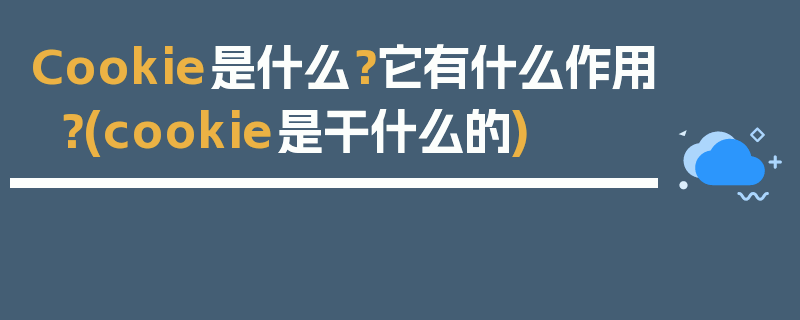 Cookie是什么？它有什么作用？(cookie是干什么的)